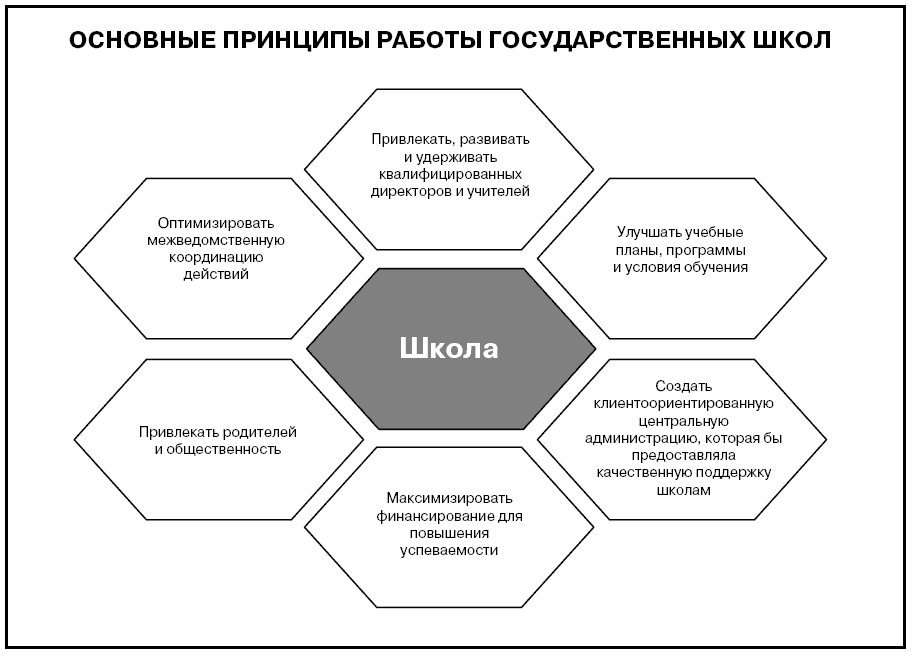 ОСНОВНЫЕ ПРИНЦИПЫ РАБОТЫ ГОСУДАРСТВЕННЫХ ШКОЛ

Привлекать, развивать и удерживать квалифицированных директоров и учителей

Оптимизировать межведомственную координацию действий

Улучшать учебные планы, программы и условия обучения

Школа

Привлекать родителей и общественность

Создать клиентоориентированную центральную администрацию, которая бы предоставляла качественную поддержку школам

Максимизировать финансирование для повышения успеваемости